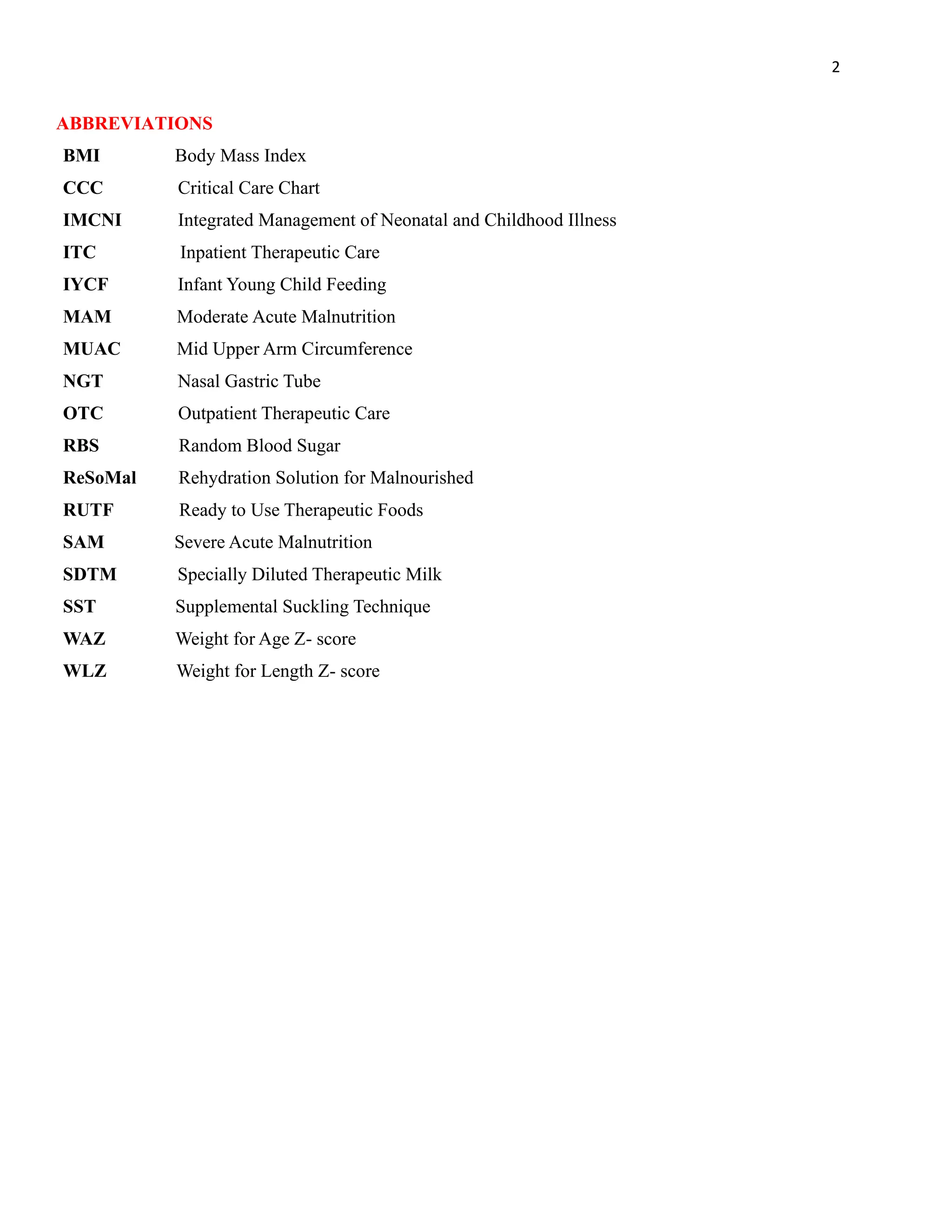 2

ABBREVIATIONS

BMI Body Mass Index
CCC Critical Care Chart
IMCNI Integrated Management of Neonatal and Childhood Illness
ITC Inpatient Therapeutic Care
IYCF Infant Young Child Feeding
MAM Moderate Acute Malnutrition
MUAC Mid Upper Arm Circumference
NGT Nasal Gastric Tube
OTC Outpatient Therapeutic Care
RBS Random Blood Sugar
ReSoMal Rehydration Solution for Malnourished
RUTF Ready to Use Therapeutic Foods
SAM Severe Acute Malnutrition
SDTM Specially Diluted Therapeutic Milk
SST Supplemental Suckling Technique
WAZ Weight for Age Z- score
WLZ Weight for Length Z- score